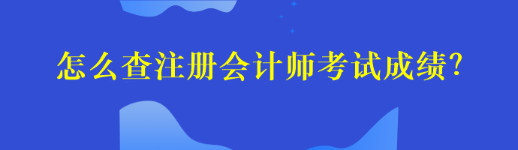 怎么查注册会计师考试成绩?